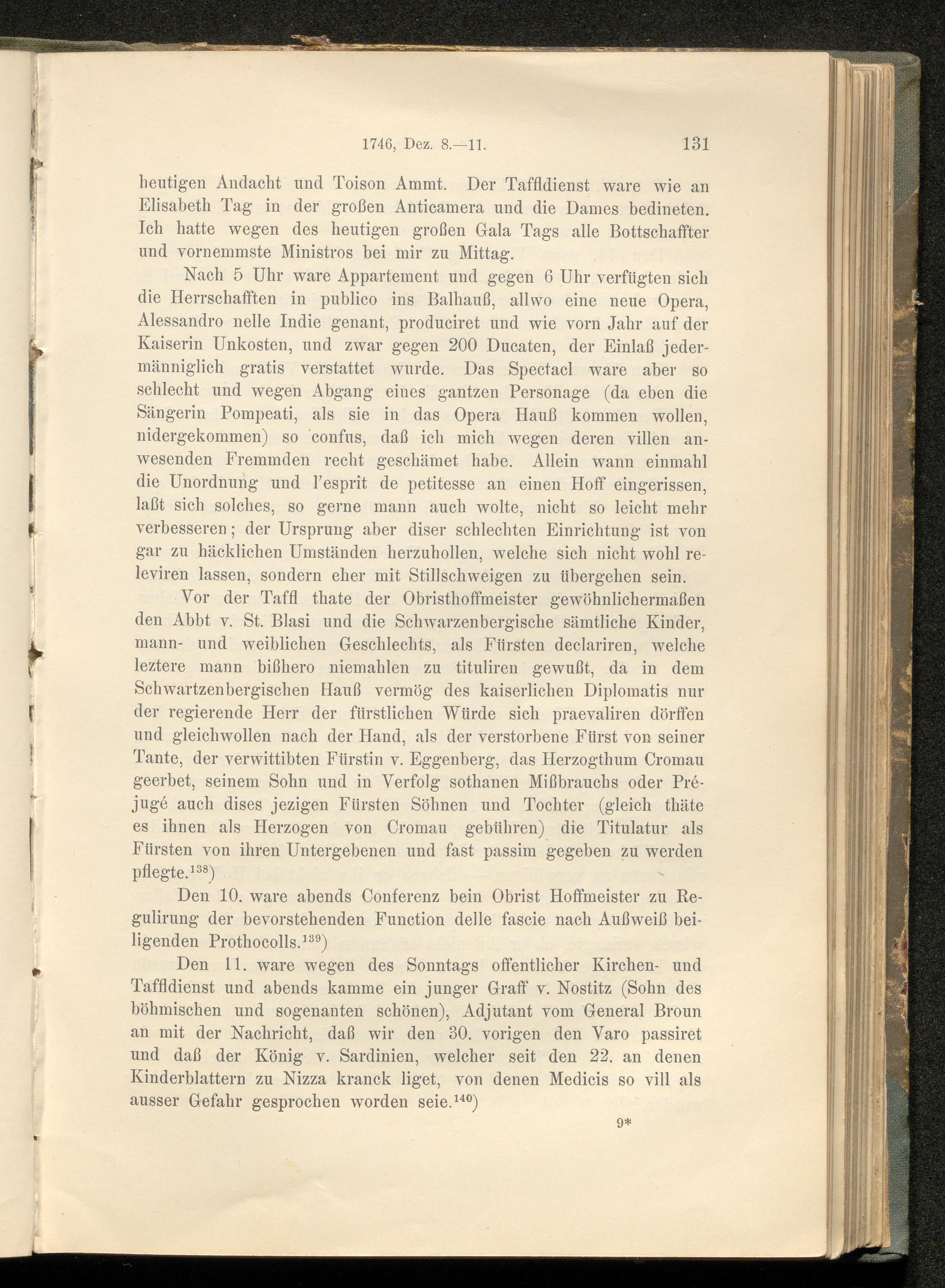 1746, Dez. 8.—11. 131

heutigen Andacht und Toison Ammt. Der Taffldienst ware wie an Elisabeth Tag in der großen Anticamera und die Dames bedineten. Ich hatte wegen des heutigen großen Gala Tags alle Bottschaffter und vornemmste Ministros bei mir zu Mittag.

Nach 5 Uhr ware Appartement und gegen 6 Uhr verfügten sich die Herrschafften in publico ins Balhauß, allwo eine neue Opera, Alessandro nelle Indie genant, produciret und wie vorn Jahr auf der Kaiserin Unkosten, und zwar gegen 200 Ducaten, der Einlaß jedermänniglich gratis verstattet wurde. Das Spectacl ware aber so schlecht und wegen Abgang eines gantzen Personage (da eben die Sängerin Pompeati, als sie in das Opera Hauß kommen wollen, nidergekommen) so confus, daß ich mich wegen deren villen anwesenden Fremmden recht geschämet habe. Allein wann einmahl die Unordnung und l'esprit de petitesse an einen Hoff eingerissen, laßt sich solches, so gerne mann auch wolte, nicht so leicht mehr verbesseren; der Ursprung aber diser schlechten Einrichtung ist von gar zu häcklichen Umständen herzuhollen, welche sich nicht wohl releviren lassen, sondern eher mit Stillschweigen zu übergehen sein.

Vor der Taffl thate der Obristhoffmeister gewöhnlichermaßen den Abbt v. St. Blasi und die Schwarzenbergische sämtliche Kinder, mann- und weiblichen Geschlechts, als Fürsten declariren, welche leztere mann bißhero niemahlen zu tituliren gewußt, da in dem Schwartzenbergischen Hauß vermög des kaiserlichen Diplomatis nur der regierende Herr der fürstlichen Würde sich praevaliren dörffen und gleichwollen nach der Hand, als der verstorbene Fürst von seiner Tante, der verwittibten Fürstin v. Eggenberg, das Herzogthum Cromau geerbet, seinem Sohn und in Verfolg sothanen Mißbrauchs oder Préjugé auch dises jezigen Fürsten Söhnen und Tochter (gleich thäte es ihnen als Herzogen von Cromau gebühren) die Titulatur als Fürsten von ihren Untergebenen und fast passim gegeben zu werden pflegte.$^{138}$)

Den 10. ware abends Conferenz bein Obrist Hoffmeister zu Regulirung der bevorstehenden Function delle fascie nach Außweiß beiligenden Prothocolls.$^{139}$)

Den 11. ware wegen des Sonntags offentlicher Kirchen- und Taffldienst und abends kamme ein junger Graff v. Nostitz (Sohn des böhmischen und sogenanten schönen), Adjutant vom General Broun an mit der Nachricht, daß wir den 30. vorigen den Varo passiret und daß der König v. Sardinien, welcher seit den 22. an denen Kinderblattern zu Nizza kranck liget, von denen Medicis so vill als ausser Gefahr gesprochen worden seie.$^{140}$)

9*